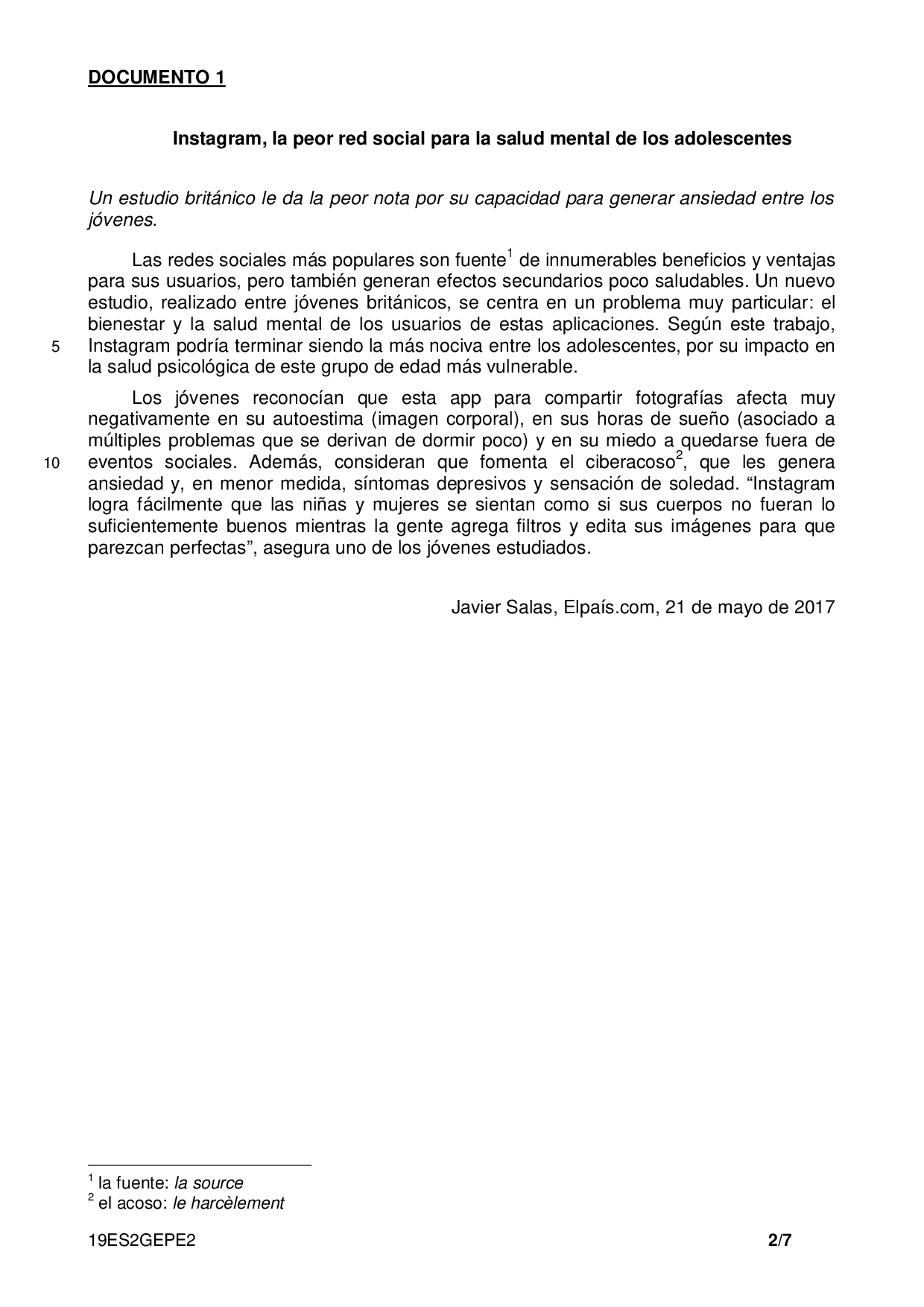 DOCUMENTO 1

Instagram, la peor red social para la salud mental de los adolescentes

Un estudio británico le da la peor nota por su capacidad para generar ansiedad entre los jóvenes.

Las redes sociales más populares son fuente$^1$ de innumerables beneficios y ventajas para sus usuarios, pero también generan efectos secundarios poco saludables. Un nuevo estudio, realizado entre jóvenes británicos, se centra en un problema muy particular: el bienestar y la salud mental de los usuarios de estas aplicaciones. Según este trabajo, 5 Instagram podría terminar siendo la más nociva entre los adolescentes, por su impacto en la salud psicológica de este grupo de edad más vulnerable.

Los jóvenes reconocían que esta app para compartir fotografías afecta muy negativamente en su autoestima (imagen corporal), en sus horas de sueño (asociado a múltiples problemas que se derivan de dormir poco) y en su miedo a quedarse fuera de 10 eventos sociales. Además, consideran que fomenta el ciberacoso$^2$, que les genera ansiedad y, en menor medida, síntomas depresivos y sensación de soledad. “Instagram logra fácilmente que las niñas y mujeres se sientan como si sus cuerpos no fueran lo suficientemente buenos mientras la gente agrega filtros y edita sus imágenes para que parezcan perfectas”, asegura uno de los jóvenes estudiados.

Javier Salas, Elpaís.com, 21 de mayo de 2017

$^1$ la fuente: la source
$^2$ el acoso: le harcèlement

19ES2GEPE2 2/7